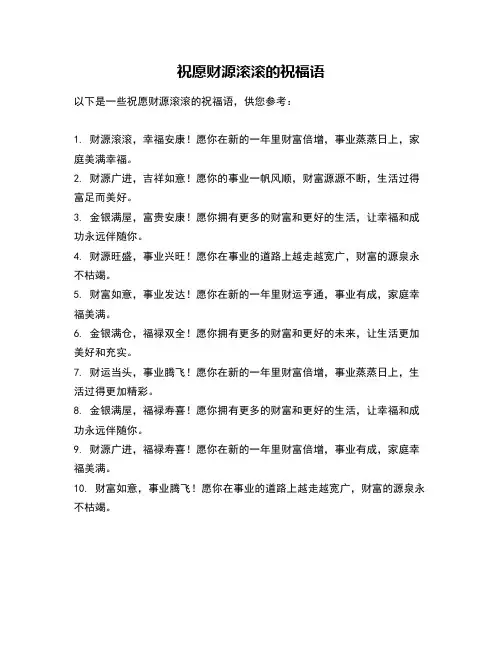 祝愿财源滚滚的祝福语

以下是一些祝愿财源滚滚的祝福语，供您参考：

1. 财源滚滚，幸福安康！愿你在新的一年里财富倍增，事业蒸蒸日上，家庭美满幸福。

2. 财源广进，吉祥如意！愿你的事业一帆风顺，财富源源不断，生活过得富足而美好。

3. 金银满屋，富贵安康！愿你拥有更多的财富和更好的生活，让幸福和成功永远伴随你。

4. 财源旺盛，事业兴旺！愿你在事业的道路上越走越宽广，财富的源泉永不枯竭。

5. 财富如意，事业发达！愿你在新的一年里财运亨通，事业有成，家庭幸福美满。

6. 金银满仓，福禄双全！愿你拥有更多的财富和更好的未来，让生活更加美好和充实。

7. 财运当头，事业腾飞！愿你在新的一年里财富倍增，事业蒸蒸日上，生活过得更加精彩。

8. 金银满屋，福禄寿喜！愿你拥有更多的财富和更好的生活，让幸福和成功永远伴随你。

9. 财源广进，福禄寿喜！愿你在新的一年里财富倍增，事业有成，家庭幸福美满。

10. 财富如意，事业腾飞！愿你在事业的道路上越走越宽广，财富的源泉永不枯竭。